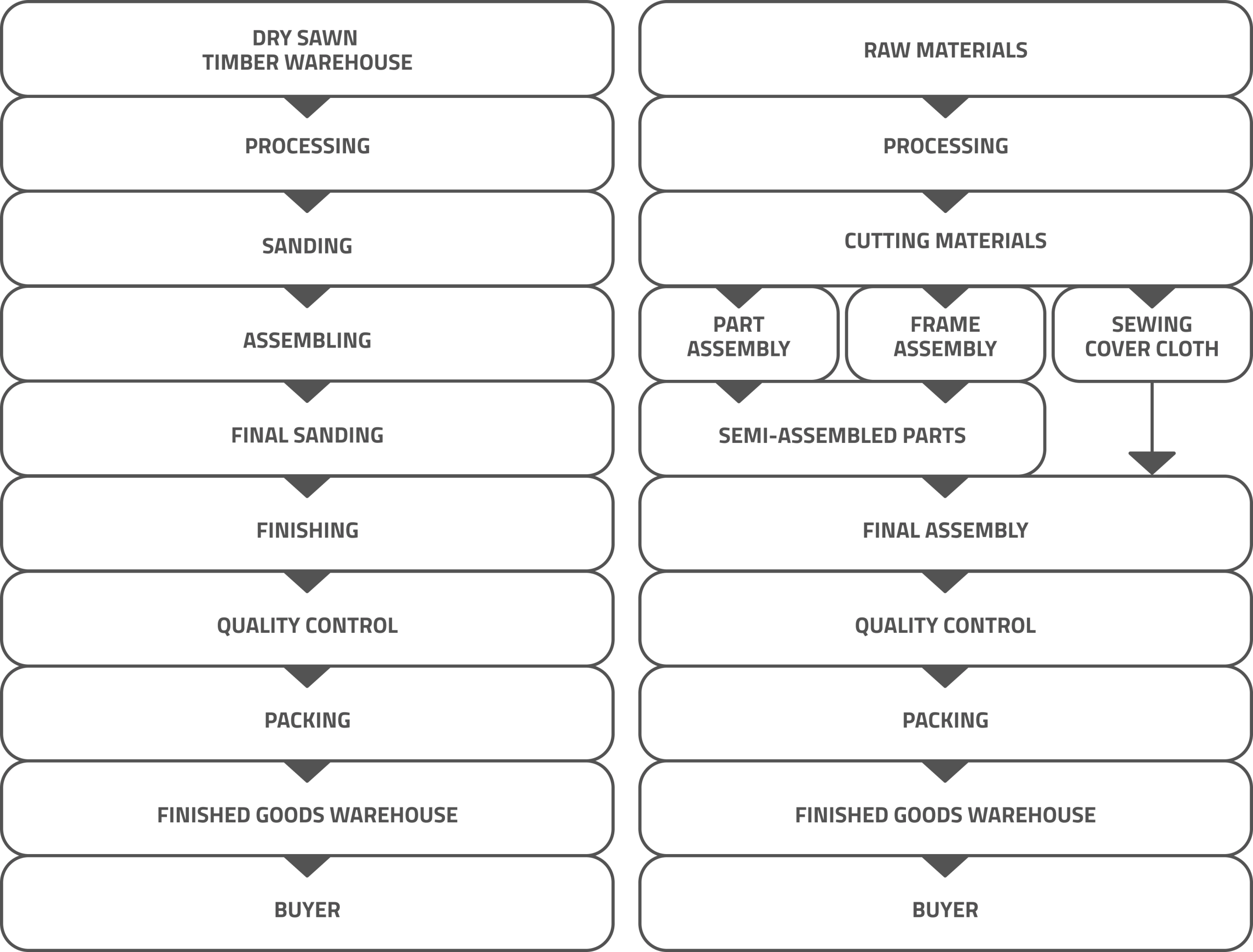 DRY SAWN TIMBER WAREHOUSE

PROCESSING

SANDING

ASSEMBLING

FINAL SANDING

FINISHING

QUALITY CONTROL

PACKING

FINISHED GOODS WAREHOUSE

BUYER

RAW MATERIALS

PROCESSING

CUTTING MATERIALS

PART ASSEMBLY

FRAME ASSEMBLY

SEWING COVER CLOTH

SEMI-ASSEMBLED PARTS

FINAL ASSEMBLY

QUALITY CONTROL

PACKING

FINISHED GOODS WAREHOUSE

BUYER